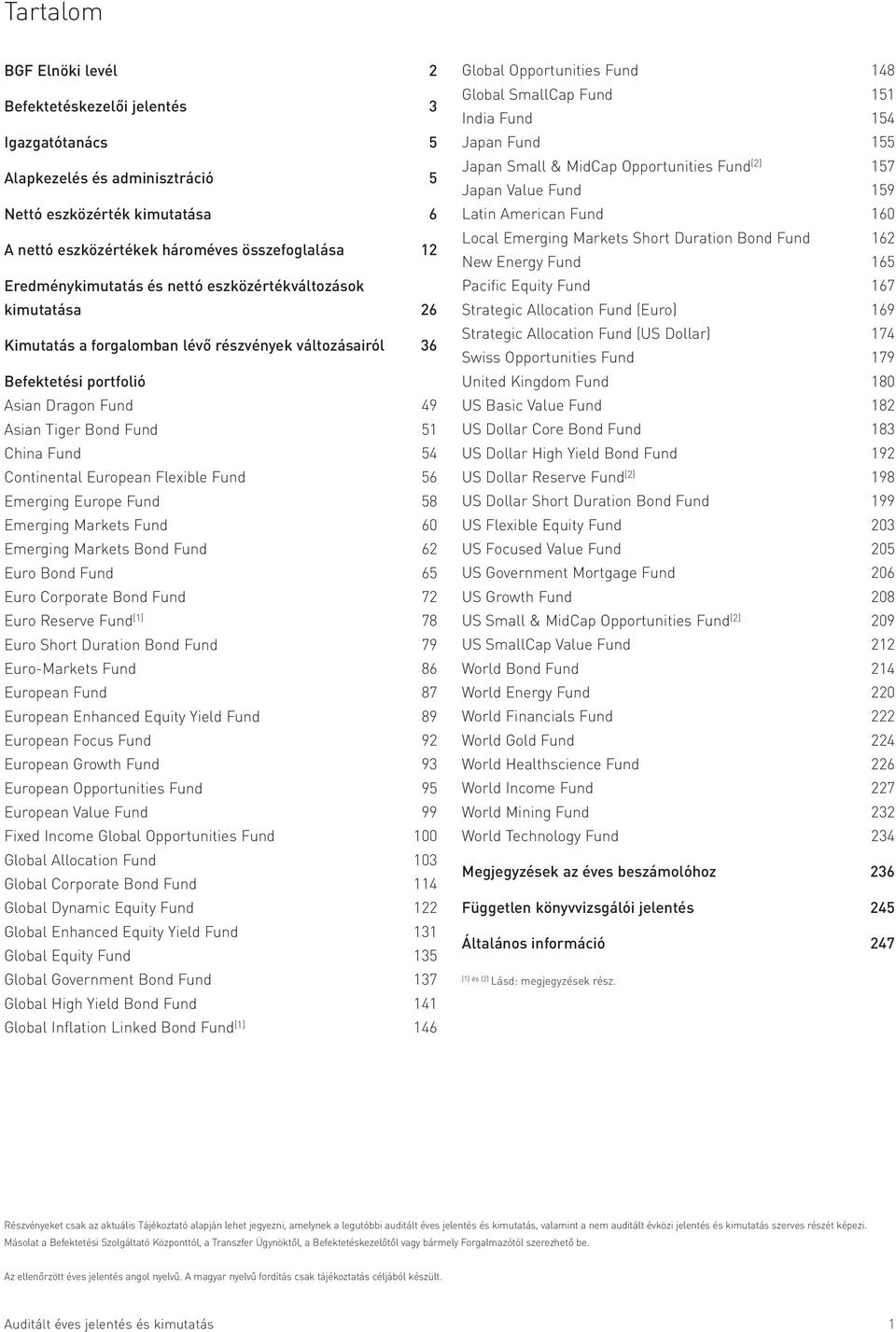 Tartalom

BGF Elnöki levél 2
Befektetéskezelői jelentés 3
Igazgatótanács 5
Alapkezelés és adminisztráció 5
Nettó eszközérték kimutatása 6
A nettó eszközértékek hároméves összefoglalása 12
Eredménykimutatás és nettó eszközértékváltozások kimutatása 26
Kimutatás a forgalomban lévő részvények változásairól 36
Befektetési portfolió
Asian Dragon Fund 49
Asian Tiger Bond Fund 51
China Fund 54
Continental European Flexible Fund 56
Emerging Europe Fund 58
Emerging Markets Fund 60
Emerging Markets Bond Fund 62
Euro Bond Fund 65
Euro Corporate Bond Fund 72
Euro Reserve Fund$^{(1)}$ 78
Euro Short Duration Bond Fund 79
Euro-Markets Fund 86
European Fund 87
European Enhanced Equity Yield Fund 89
European Focus Fund 92
European Growth Fund 93
European Opportunities Fund 95
European Value Fund 99
Fixed Income Global Opportunities Fund 100
Global Allocation Fund 103
Global Corporate Bond Fund 114
Global Dynamic Equity Fund 122
Global Enhanced Equity Yield Fund 131
Global Equity Fund 135
Global Government Bond Fund 137
Global High Yield Bond Fund 141
Global Inflation Linked Bond Fund$^{(1)}$ 146

Global Opportunities Fund 148
Global SmallCap Fund 151
India Fund 154
Japan Fund 155
Japan Small & MidCap Opportunities Fund$^{(2)}$ 157
Japan Value Fund 159
Latin American Fund 160
Local Emerging Markets Short Duration Bond Fund 162
New Energy Fund 165
Pacific Equity Fund 167
Strategic Allocation Fund (Euro) 169
Strategic Allocation Fund (US Dollar) 174
Swiss Opportunities Fund 179
United Kingdom Fund 180
US Basic Value Fund 182
US Dollar Core Bond Fund 183
US Dollar High Yield Bond Fund 192
US Dollar Reserve Fund$^{(2)}$ 198
US Dollar Short Duration Bond Fund 199
US Flexible Equity Fund 203
US Focused Value Fund 205
US Government Mortgage Fund 206
US Growth Fund 208
US Small & MidCap Opportunities Fund$^{(2)}$ 209
US SmallCap Value Fund 212
World Bond Fund 214
World Energy Fund 220
World Financials Fund 222
World Gold Fund 224
World Healthscience Fund 226
World Income Fund 227
World Mining Fund 232
World Technology Fund 234
Megjegyzések az éves beszámolóhoz 236
Független könyvvizsgálói jelentés 245
Általános információ 247
$^{(1)}$ és $^{(2)}$ Lásd: megjegyzések rész.

Részvényeket csak az aktuális Tájékoztató alapján lehet jegyezni, amelynek a legutóbbi auditált éves jelentés és kimutatás, valamint a nem auditált évközi jelentés és kimutatás szerves részét képezi. Másolat a Befektetési Szolgáltató Központtól, a Transzfer Ügynöktől, a Befektetéskezelőtől vagy bármely Forgalmazótól szerezhető be.

Az ellenőrzött éves jelentés angol nyelvű. A magyar nyelvű fordítás csak tájékoztatás céljából készült.

Auditált éves jelentés és kimutatás 1